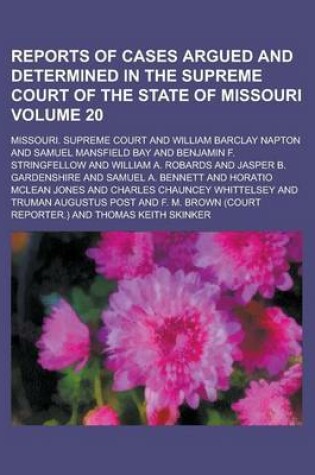 REPORTS OF CASES ARGUED AND DETERMINED IN THE SUPREME COURT OF THE STATE OF MISSOURI VOLUME 20

MISSOURI. SUPREME COURT AND WILLIAM BARCLAY NAPTON AND SAMUEL MANSFIELD BAY AND BENJAMIN F. STRINGFELLOW AND WILLIAM A. ROBARDS AND JASPER B. GARDENSHIRE AND SAMUEL A. BENNETT AND HORATIO MCLEAN JONES AND CHARLES CHAUNCEY WHITTELSEY AND TRUMAN AUGUSTUS POST AND F. M. BROWN (COURT REPORTER.) AND THOMAS KEITH SKINKER